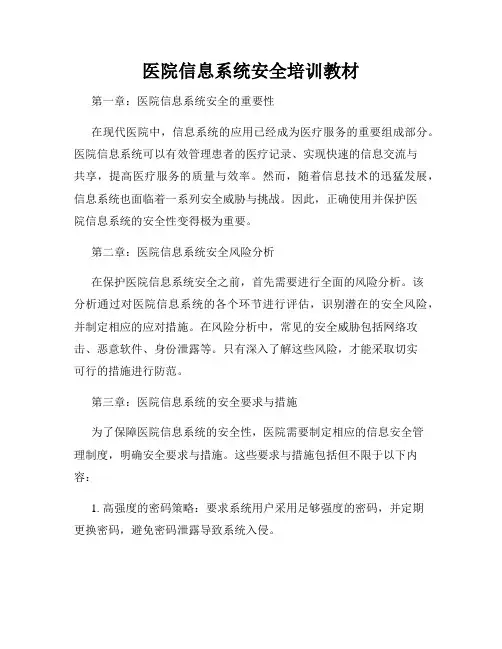 医院信息系统安全培训教材

第一章：医院信息系统安全的重要性

在现代医院中，信息系统的应用已经成为医疗服务的重要组成部分。医院信息系统可以有效管理患者的医疗记录、实现快速的信息交流与共享，提高医疗服务的质量与效率。然而，随着信息技术的迅猛发展，信息系统也面临着一系列安全威胁与挑战。因此，正确使用并保护医院信息系统的安全性变得极为重要。

第二章：医院信息系统安全风险分析

在保护医院信息系统安全之前，首先需要进行全面的风险分析。该分析通过对医院信息系统的各个环节进行评估，识别潜在的安全风险，并制定相应的应对措施。在风险分析中，常见的安全威胁包括网络攻击、恶意软件、身份泄露等。只有深入了解这些风险，才能采取切实可行的措施进行防范。

第三章：医院信息系统的安全要求与措施

为了保障医院信息系统的安全性，医院需要制定相应的信息安全管理制度，明确安全要求与措施。这些要求与措施包括但不限于以下内容：

1. 高强度的密码策略：要求系统用户采用足够强度的密码，并定期更换密码，避免密码泄露导致系统入侵。